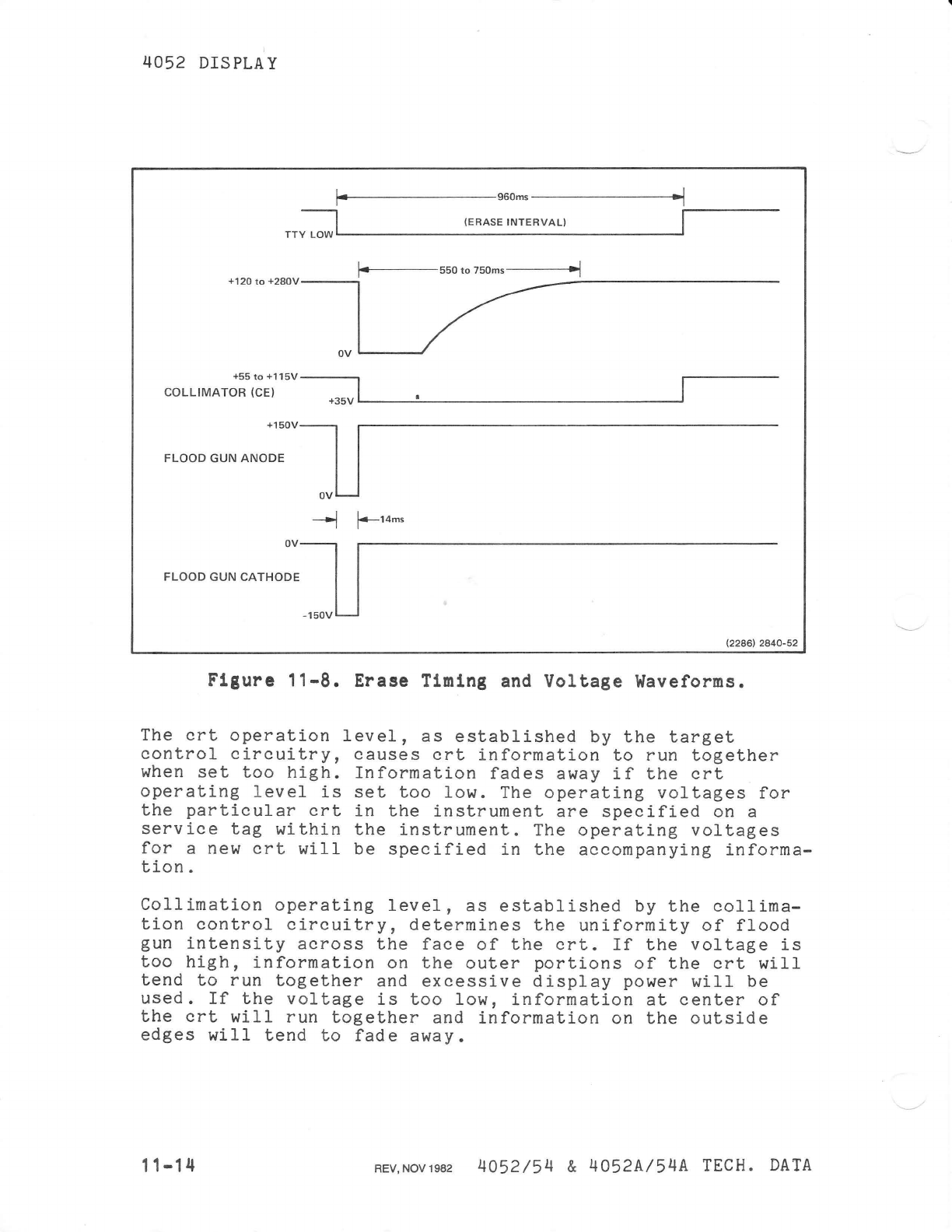 4052 DISPLAY

960ms
(ERASE INTERVAL)
TTY LOW

550 to 750ms
+120 to +280V
0V

+55 to +115V
COLLIMATOR (CE)
+35V

+150V
FLOOD GUN ANODE
0V

14ms

0V
FLOOD GUN CATHODE
-150V

(2286) 2840-52

Figure 11-8. Erase Timing and Voltage Waveforms.

The crt operation level, as established by the target control circuitry, causes crt information to run together when set too high. Information fades away if the crt operating level is set too low. The operating voltages for the particular crt in the instrument are specified on a service tag within the instrument. The operating voltages for a new crt will be specified in the accompanying information.

Collimation operating level, as established by the collimation control circuitry, determines the uniformity of flood gun intensity across the face of the crt. If the voltage is too high, information on the outer portions of the crt will tend to run together and excessive display power will be used. If the voltage is too low, information at center of the crt will run together and information on the outside edges will tend to fade away.

11-14    REV, NOV 1982    4052/54 & 4052A/54A TECH. DATA